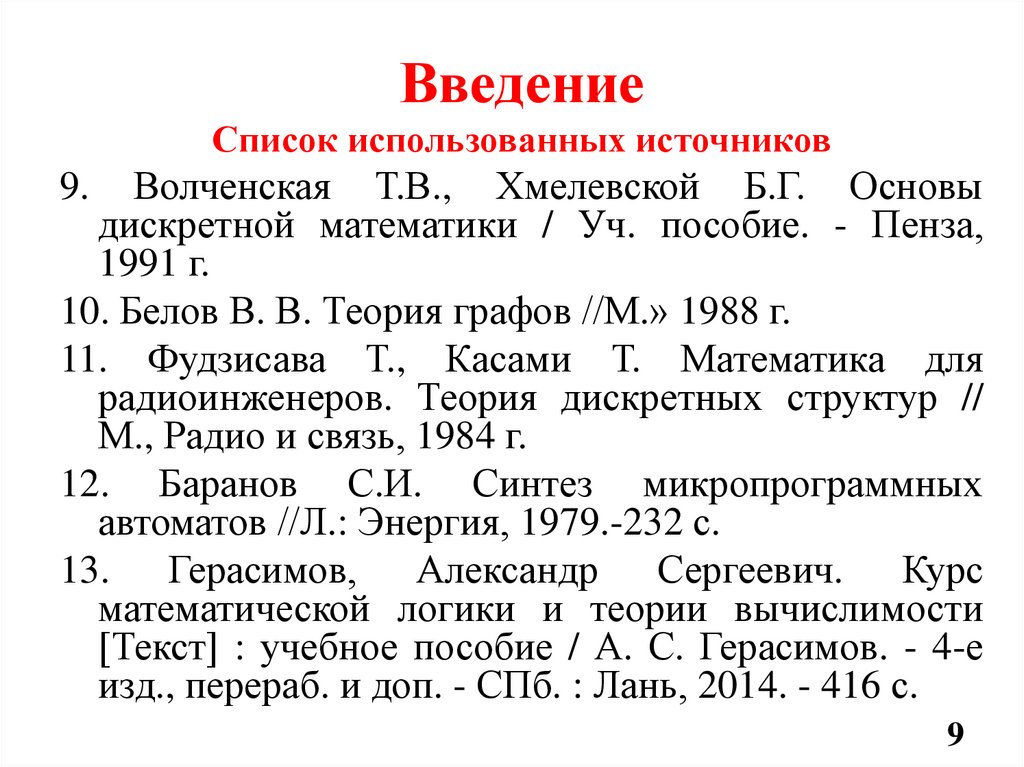 Введение
Список использованных источников

9. Волченская Т.В., Хмелевской Б.Г. Основы дискретной математики / Уч. пособие. - Пенза, 1991 г.

10. Белов В. В. Теория графов //М.» 1988 г.

11. Фудзисава Т., Касами Т. Математика для радиоинженеров. Теория дискретных структур // М., Радио и связь, 1984 г.

12. Баранов С.И. Синтез микропрограммных автоматов //Л.: Энергия, 1979.-232 с.

13. Герасимов, Александр Сергеевич. Курс математической логики и теории вычислимости [Текст] : учебное пособие / А. С. Герасимов. - 4-е изд., перераб. и доп. - СПб. : Лань, 2014. - 416 с.

9